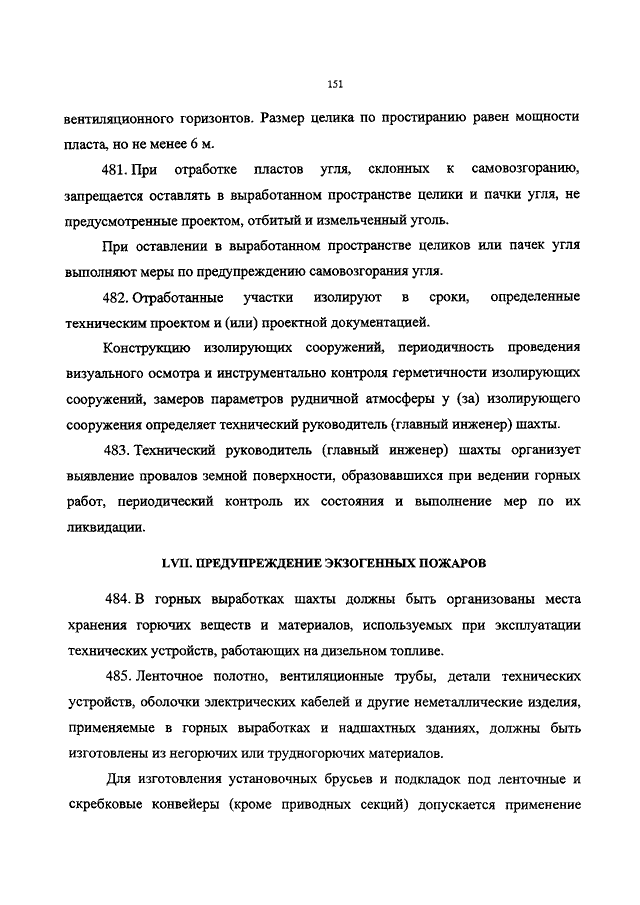 151

вентиляционного горизонтов. Размер целика по простиранию равен мощности пласта, но не менее 6 м.

481. При отработке пластов угля, склонных к самовозгоранию, запрещается оставлять в выработанном пространстве целики и пачки угля, не предусмотренные проектом, отбитый и измельченный уголь.

При оставлении в выработанном пространстве целиков или пачек угля выполняют меры по предупреждению самовозгорания угля.

482. Отработанные участки изолируют в сроки, определенные техническим проектом и (или) проектной документацией.

Конструкцию изолирующих сооружений, периодичность проведения визуального осмотра и инструментально контроля герметичности изолирующих сооружений, замеров параметров рудничной атмосферы у (за) изолирующего сооружения определяет технический руководитель (главный инженер) шахты.

483. Технический руководитель (главный инженер) шахты организует выявление провалов земной поверхности, образовавшихся при ведении горных работ, периодический контроль их состояния и выполнение мер по их ликвидации.

LVII. ПРЕДУПРЕЖДЕНИЕ ЭКЗОГЕННЫХ ПОЖАРОВ

484. В горных выработках шахты должны быть организованы места хранения горючих веществ и материалов, используемых при эксплуатации технических устройств, работающих на дизельном топливе.

485. Ленточное полотно, вентиляционные трубы, детали технических устройств, оболочки электрических кабелей и другие неметаллические изделия, применяемые в горных выработках и надшахтных зданиях, должны быть изготовлены из негорючих или трудногорючих материалов.

Для изготовления установочных брусьев и подкладок под ленточные и скребковые конвейеры (кроме приводных секций) допускается применение